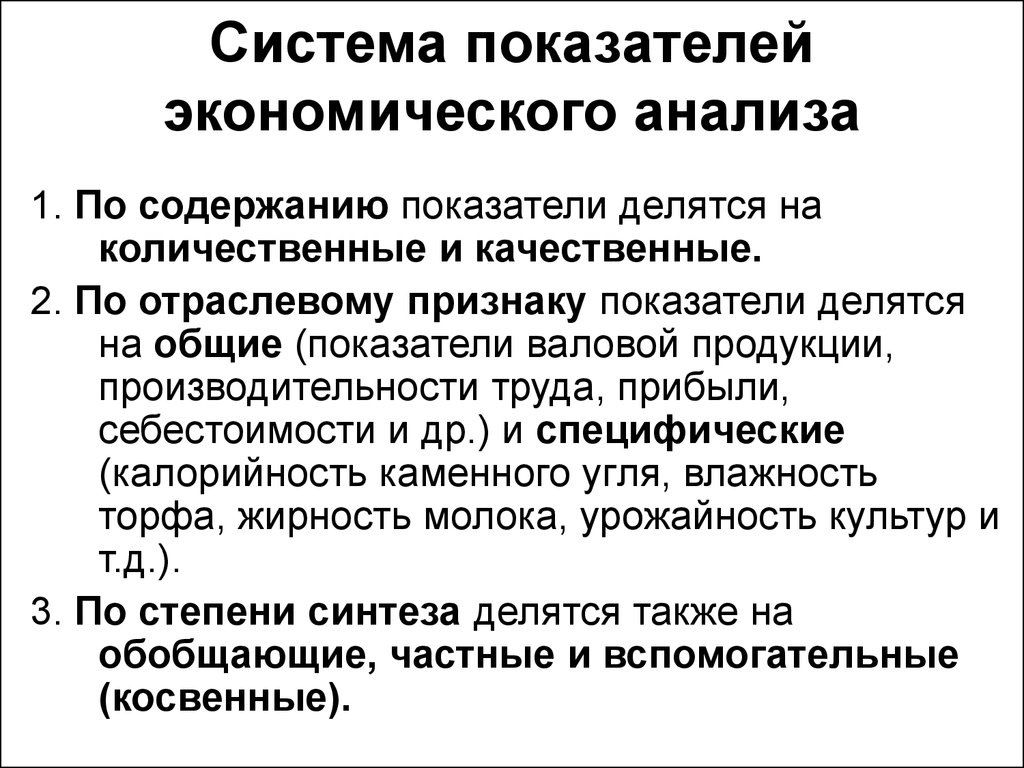 Система показателей экономического анализа

1. По содержанию показатели делятся на количественные и качественные.

2. По отраслевому признаку показатели делятся на общие (показатели валовой продукции, производительности труда, прибыли, себестоимости и др.) и специфические (калорийность каменного угля, влажность торфа, жирность молока, урожайность культур и т.д.).

3. По степени синтеза делятся также на обобщающие, частные и вспомогательные (косвенные).